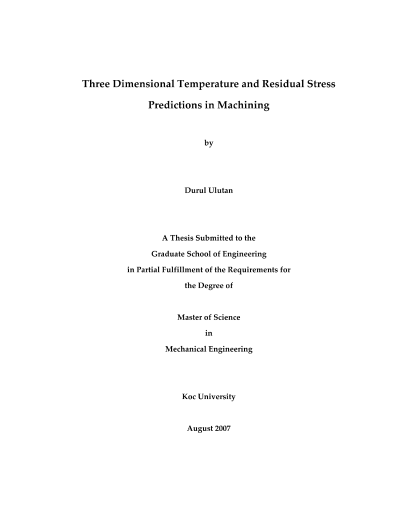 Three Dimensional Temperature and Residual Stress Predictions in Machining

by

Durul Ulutan

A Thesis Submitted to the
Graduate School of Engineering
in Partial Fulfillment of the Requirements for
the Degree of

Master of Science
in
Mechanical Engineering

Koc University

August 2007